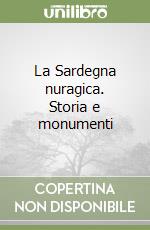 unilibro

La Sardegna nuragica. Storia e monumenti

COPERTINA NON DISPONIBILE